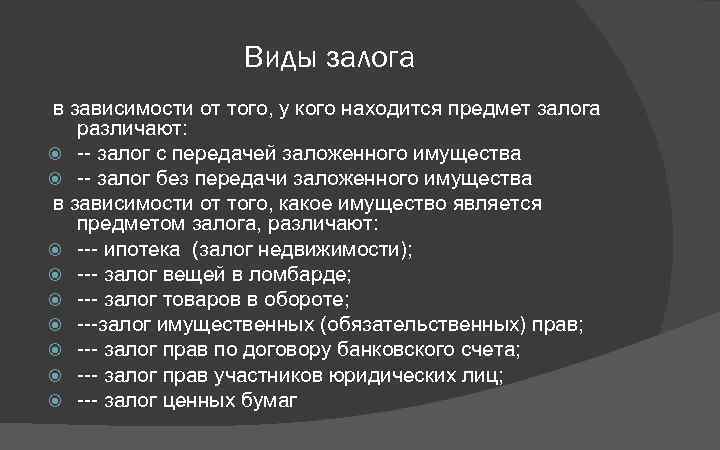 Виды залога

в зависимости от того, у кого находится предмет залога различают:

-- залог с передачей заложенного имущества
-- залог без передачи заложенного имущества

в зависимости от того, какое имущество является предметом залога, различают:

--- ипотека (залог недвижимости);
--- залог вещей в ломбарде;
--- залог товаров в обороте;
---залог имущественных (обязательственных) прав;
--- залог прав по договору банковского счета;
--- залог прав участников юридических лиц;
--- залог ценных бумаг